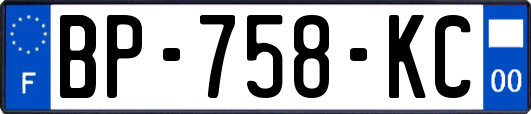 F
BP-758-KC
00